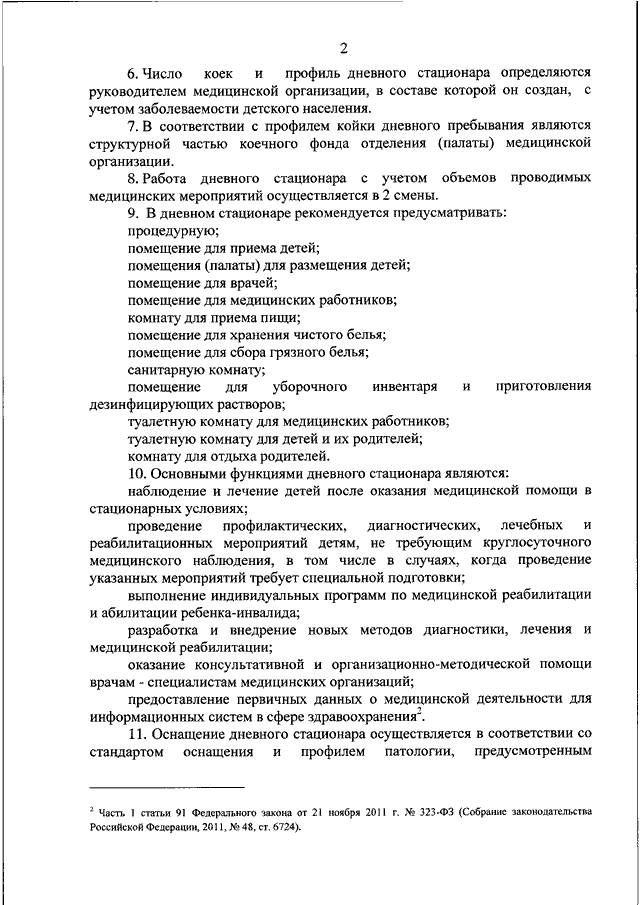 2

6. Число коек и профиль дневного стационара определяются руководителем медицинской организации, в составе которой он создан, с учетом заболеваемости детского населения.

7. В соответствии с профилем койки дневного пребывания являются структурной частью коечного фонда отделения (палаты) медицинской организации.

8. Работа дневного стационара с учетом объемов проводимых медицинских мероприятий осуществляется в 2 смены.

9. В дневном стационаре рекомендуется предусматривать:

процедурную;

помещение для приема детей;

помещения (палаты) для размещения детей;

помещение для врачей;

помещение для медицинских работников;

комнату для приема пищи;

помещение для хранения чистого белья;

помещение для сбора грязного белья;

санитарную комнату;

помещение для уборочного инвентаря и приготовления дезинфицирующих растворов;

туалетную комнату для медицинских работников;

туалетную комнату для детей и их родителей;

комнату для отдыха родителей.

10. Основными функциями дневного стационара являются:

наблюдение и лечение детей после оказания медицинской помощи в стационарных условиях;

проведение профилактических, диагностических, лечебных и реабилитационных мероприятий детям, не требующим круглосуточного медицинского наблюдения, в том числе в случаях, когда проведение указанных мероприятий требует специальной подготовки;

выполнение индивидуальных программ по медицинской реабилитации и абилитации ребенка-инвалида;

разработка и внедрение новых методов диагностики, лечения и медицинской реабилитации;

оказание консультативной и организационно-методической помощи врачам - специалистам медицинских организаций;

предоставление первичных данных о медицинской деятельности для информационных систем в сфере здравоохранения$^2$.

11. Оснащение дневного стационара осуществляется в соответствии со стандартом оснащения и профилем патологии, предусмотренным

$^2$ Часть 1 статьи 91 Федерального закона от 21 ноября 2011 г. № 323-ФЗ (Собрание законодательства Российской Федерации, 2011, № 48, ст. 6724).